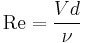 $\mathrm{Re} = \frac{Vd}{\nu}$